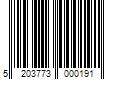 5 203773 000191